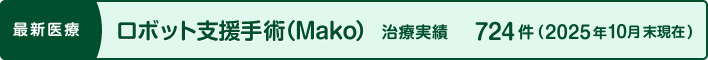 最新医療

ロボット支援手術(Mako)　治療実績　724件(2025年10月末現在)